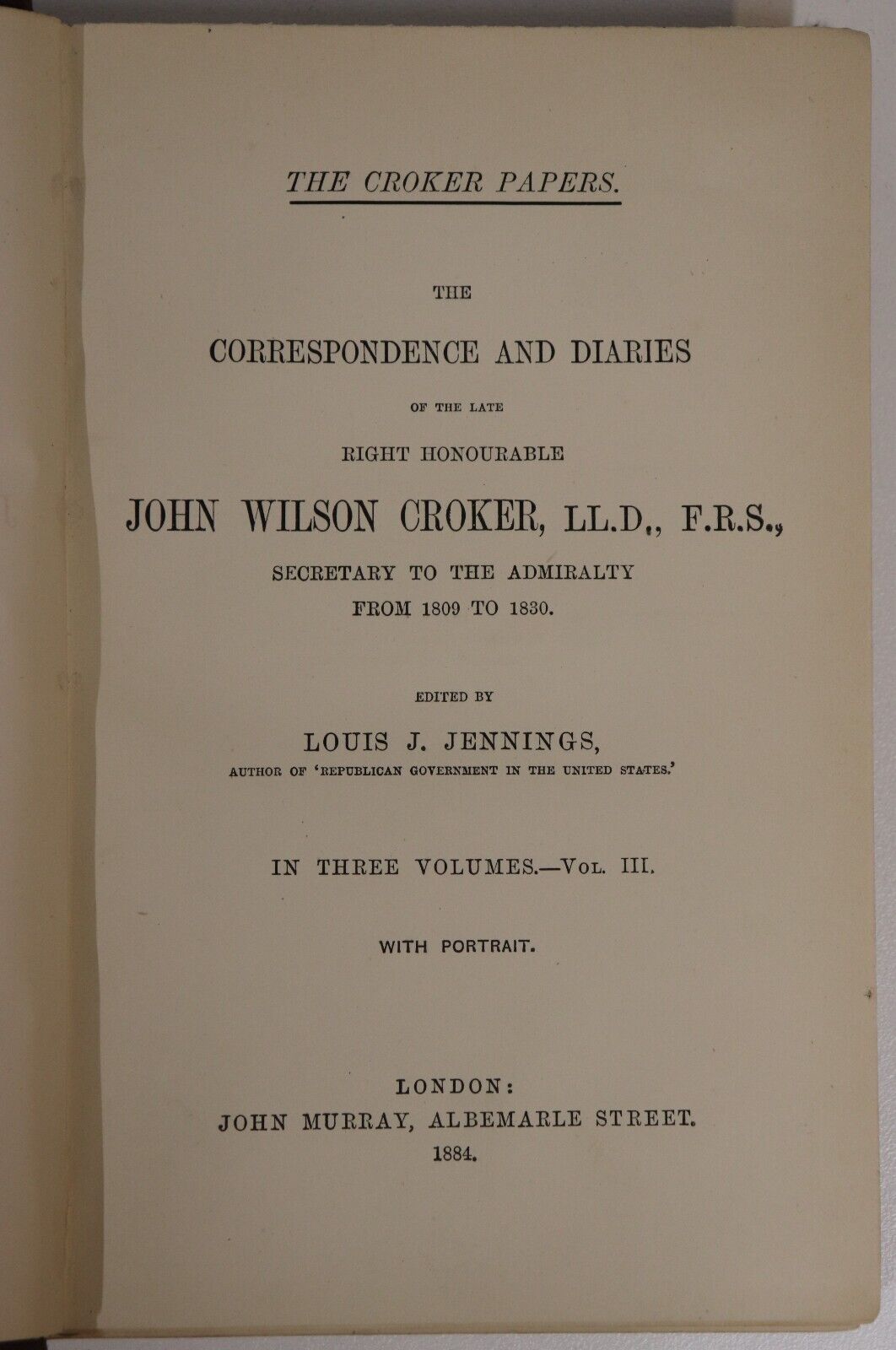 THE CROKER PAPERS.

THE

CORRESPONDENCE AND DIARIES

OF THE LATE

RIGHT HONOURABLE

JOHN WILSON CROKER, LL.D., F.R.S.,

SECRETARY TO THE ADMIRALTY FROM 1809 TO 1830.

EDITED BY

LOUIS J. JENNINGS,

AUTHOR OF 'REPUBLICAN GOVERNMENT IN THE UNITED STATES.'

IN THREE VOLUMES.—VOL. III.

WITH PORTRAIT.

LONDON:
JOHN MURRAY, ALBEMARLE STREET.
1884.